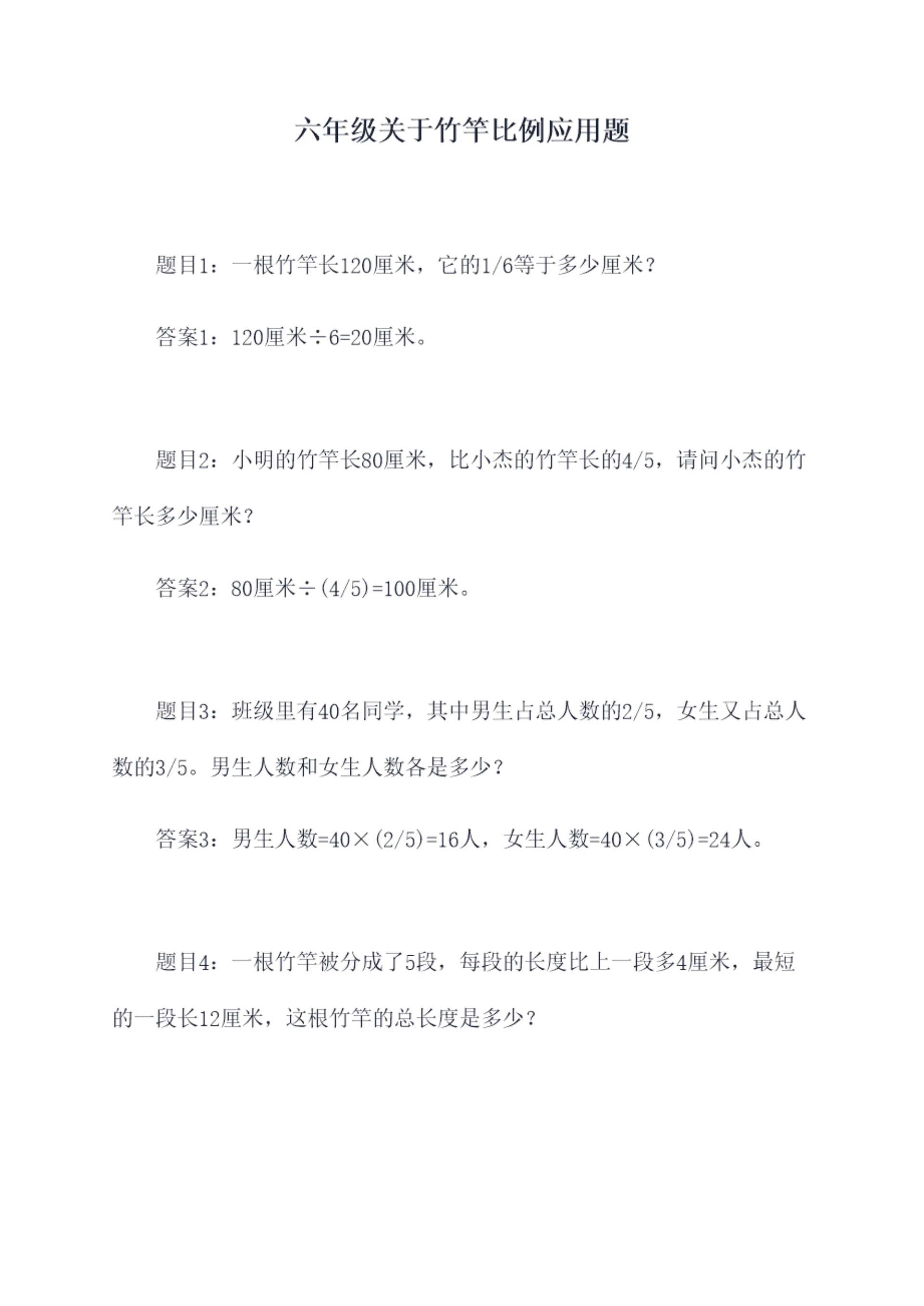 六年级关于竹竿比例应用题

题目1：一根竹竿长120厘米，它的1/6等于多少厘米？

答案1：120厘米÷6=20厘米。

题目2：小明的竹竿长80厘米，比小杰的竹竿长的4/5，请问小杰的竹竿长多少厘米？

答案2：80厘米÷(4/5)=100厘米。

题目3：班级里有40名同学，其中男生占总人数的2/5，女生又占总人数的3/5。男生人数和女生人数各是多少？

答案3：男生人数=40×(2/5)=16人，女生人数=40×(3/5)=24人。

题目4：一根竹竿被分成了5段，每段的长度比上一段多4厘米，最短的一段长12厘米，这根竹竿的总长度是多少？